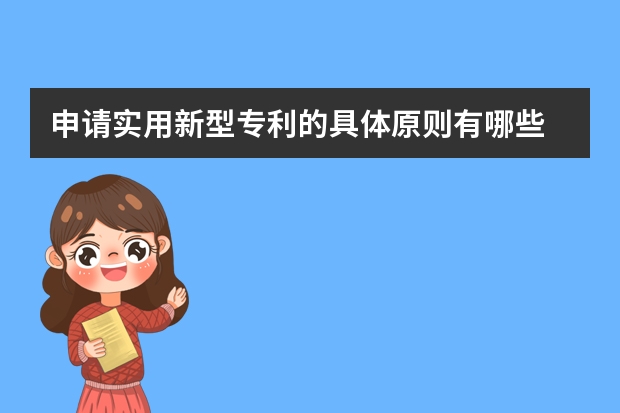 申请实用新型专利的具体原则有哪些